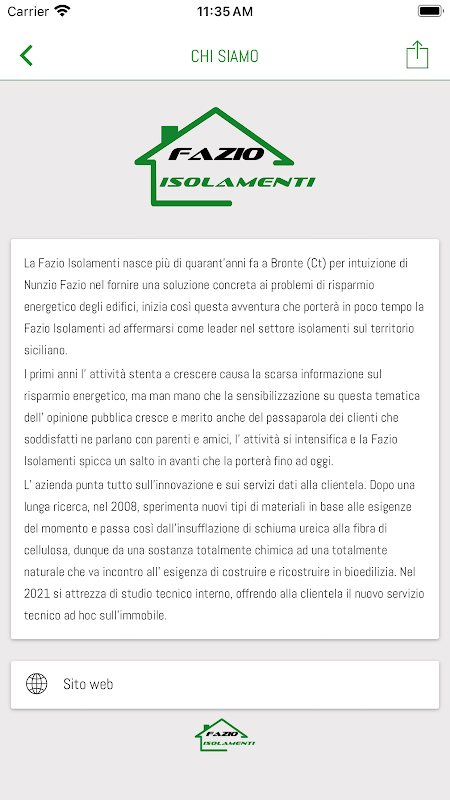 Carrier 11:35 AM

CHI SIAMO

FAZIO
ISOLAMENTI

La Fazio Isolamenti nasce più di quarant'anni fa a Bronte (Ct) per intuizione di Nunzio Fazio nel fornire una soluzione concreta ai problemi di risparmio energetico degli edifici, inizia così questa avventura che porterà in poco tempo la Fazio Isolamenti ad affermarsi come leader nel settore isolamenti sul territorio siciliano.
I primi anni l' attività stenta a crescere causa la scarsa informazione sul risparmio energetico, ma man mano che la sensibilizzazione su questa tematica dell' opinione pubblica cresce e merito anche del passaparola dei clienti che soddisfatti ne parlano con parenti e amici, l' attività si intensifica e la Fazio Isolamenti spicca un salto in avanti che la porterà fino ad oggi.
L' azienda punta tutto sull'innovazione e sui servizi dati alla clientela. Dopo una lunga ricerca, nel 2008, sperimenta nuovi tipi di materiali in base alle esigenze del momento e passa così dall'insufflazione di schiuma ureica alla fibra di cellulosa, dunque da una sostanza totalmente chimica ad una totalmente naturale che va incontro all' esigenza di costruire e ricostruire in bioedilizia. Nel 2021 si attrezza di studio tecnico interno, offrendo alla clientela il nuovo servizio tecnico ad hoc sull'immobile.

Sito web

FAZIO
ISOLAMENTI